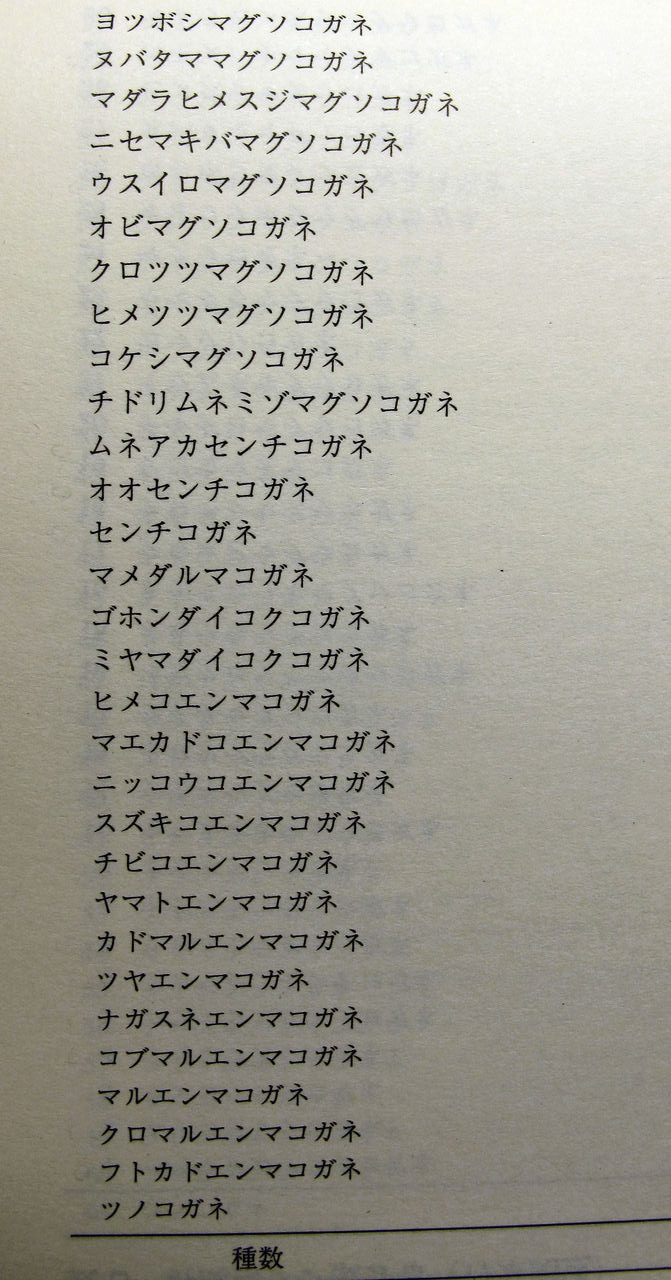 ヨツボシマグソコガネ
ヌバタママグソコガネ
マダラヒメスジマグソコガネ
ニセマキバマグソコガネ
ウスイロマグソコガネ
オビマグソコガネ
クロツツマグソコガネ
ヒメツツマグソコガネ
コケシマグソコガネ
チドリムネミゾマグソコガネ
ムネアカセンチコガネ
オオセンチコガネ
センチコガネ
マメダルマコガネ
ゴホンダイコクコガネ
ミヤマダイコクコガネ
ヒメコエンマコガネ
マエカドコエンマコガネ
ニッコウコエンマコガネ
スズキコエンマコガネ
チビコエンマコガネ
ヤマトエンマコガネ
カドマルエンマコガネ
ツヤエンマコガネ
ナガスネエンマコガネ
コブマルエンマコガネ
マルエンマコガネ
クロマルエンマコガネ
フトカドエンマコガネ
ツノコガネ

種数